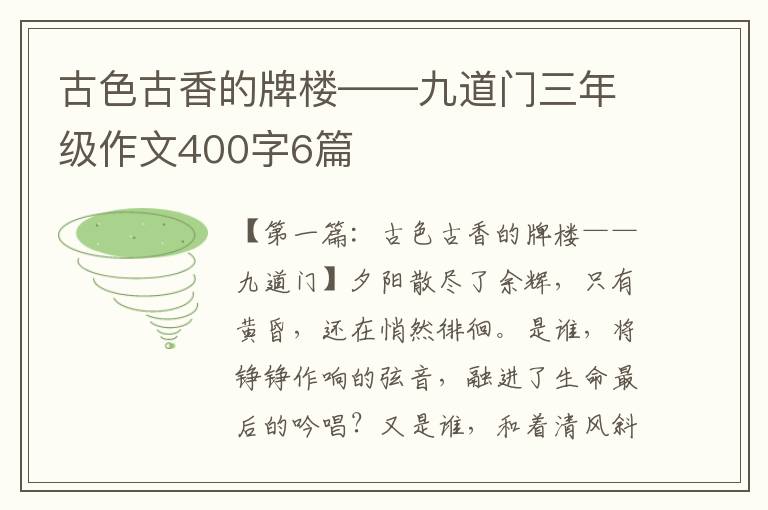 古色古香的牌楼——九道门三年级作文400字6篇

【第一篇：古色古香的牌楼——九道门】夕阳散尽了余辉，只有黄昏，还在悄然徘徊。是谁，将铮铮作响的弦音，融进了生命最后的吟唱？又是谁，和着清风斜